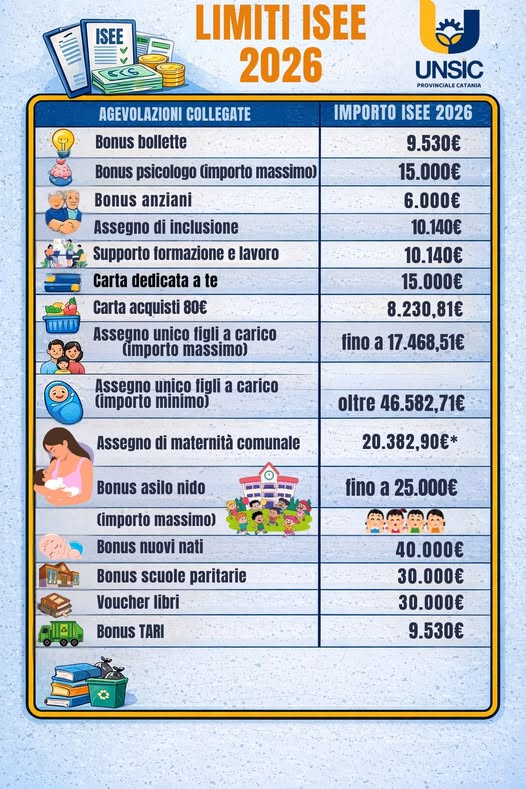 ISEE

LIMITI ISEE 2026

UNSIC
PROVINCIALE CATANIA

| AGEVOLAZIONI COLLEGATE | IMPORTO ISEE 2026 |
|---|---|
| Bonus bollette | 9.530€ |
| Bonus psicologo (importo massimo) | 15.000€ |
| Bonus anziani | 6.000€ |
| Assegno di inclusione | 10.140€ |
| Supporto formazione e lavoro | 10.140€ |
| Carta dedicata a te | 15.000€ |
| Carta acquisti 80€ | 8.230,81€ |
| Assegno unico figli a carico (importo massimo) | fino a 17.468,51€ |
| Assegno unico figli a carico (importo minimo) | oltre 46.582,71€ |
| Assegno di maternità comunale | 20.382,90€* |
| Bonus asilo nido (importo massimo) | fino a 25.000€ |
| Bonus nuovi nati | 40.000€ |
| Bonus scuole paritarie | 30.000€ |
| Voucher libri | 30.000€ |
| Bonus TARI | 9.530€ |